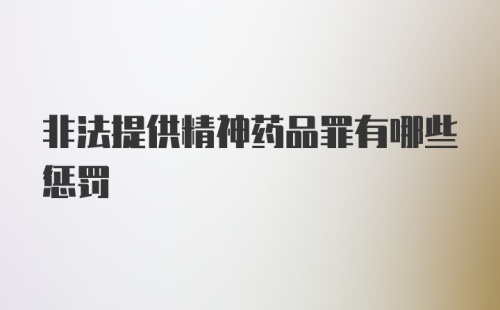 非法提供精神药品罪有哪些惩罚